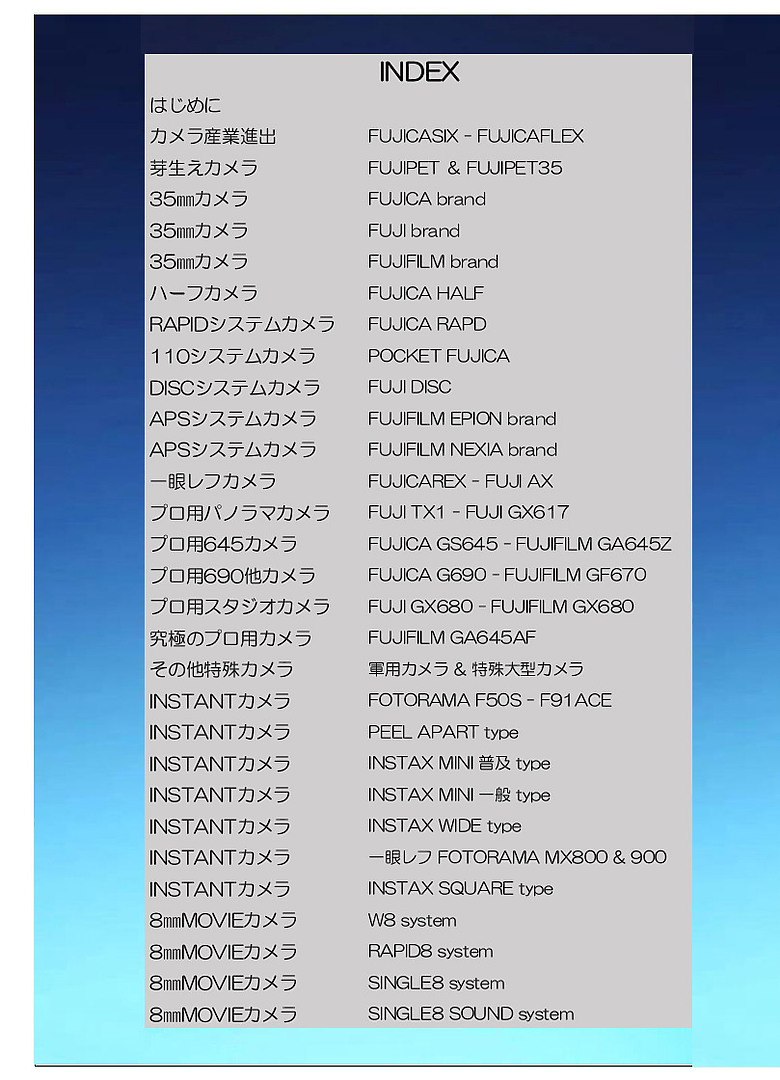 INDEX

はじめに

| | |
|---|---|
| カメラ産業進出 | FUJICASIX - FUJICAFLEX |
| 芽生えカメラ | FUJIPET & FUJIPET35 |
| 35mmカメラ | FUJICA brand |
| 35mmカメラ | FUJI brand |
| 35mmカメラ | FUJIFILM brand |
| ハーフカメラ | FUJICA HALF |
| RAPIDシステムカメラ | FUJICA RAPD |
| 110システムカメラ | POCKET FUJICA |
| DISCシステムカメラ | FUJI DISC |
| APSシステムカメラ | FUJIFILM EPION brand |
| APSシステムカメラ | FUJIFILM NEXIA brand |
| 一眼レフカメラ | FUJICAREX - FUJI AX |
| プロ用パノラマカメラ | FUJI TX1 - FUJI GX617 |
| プロ用645カメラ | FUJICA GS645 - FUJIFILM GA645Z |
| プロ用690他カメラ | FUJICA G690 - FUJIFILM GF670 |
| プロ用スタジオカメラ | FUJI GX680 - FUJIFILM GX680 |
| 究極のプロ用カメラ | FUJIFILM GA645AF |
| その他特殊カメラ | 軍用カメラ & 特殊大型カメラ |
| INSTANTカメラ | FOTORAMA F50S - F91ACE |
| INSTANTカメラ | PEEL APART type |
| INSTANTカメラ | INSTAX MINI 普及 type |
| INSTANTカメラ | INSTAX MINI 一般 type |
| INSTANTカメラ | INSTAX WIDE type |
| INSTANTカメラ | 一眼レフ FOTORAMA MX800 & 900 |
| INSTANTカメラ | INSTAX SQUARE type |
| 8mmMOVIEカメラ | W8 system |
| 8mmMOVIEカメラ | RAPID8 system |
| 8mmMOVIEカメラ | SINGLE8 system |
| 8mmMOVIEカメラ | SINGLE8 SOUND system |